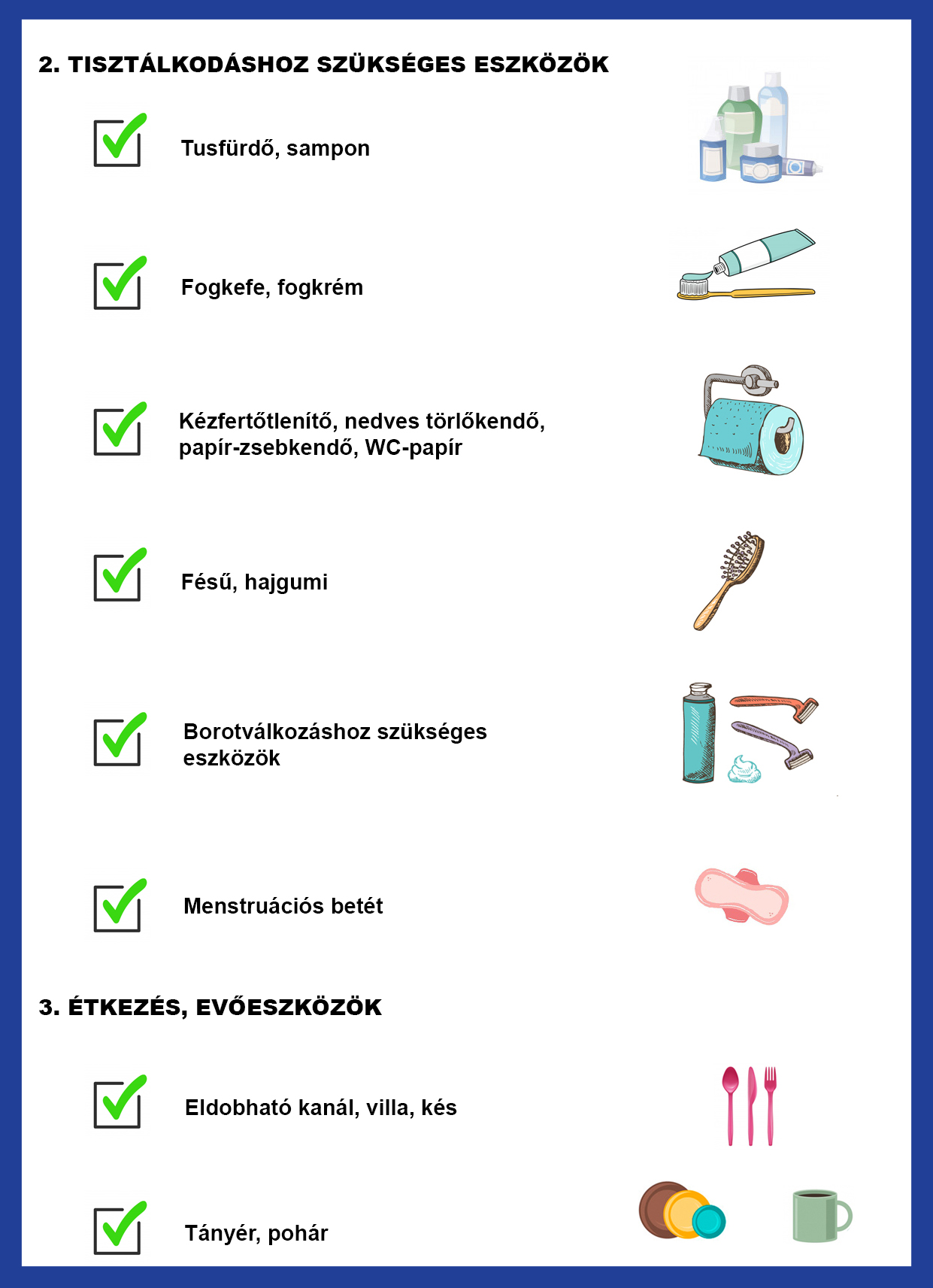 2. TISZTÁLKODÁSHOZ SZÜKSÉGES ESZKÖZÖK

Tusfürdő, sampon

Fogkefe, fogkrém

Kézfertőtlenítő, nedves törlőkendő, papír-zsebkendő, WC-papír

Fésű, hajgumi

Borotválkozáshoz szükséges eszközök

Menstruációs betét

3. ÉTKEZÉS, EVŐESZKÖZÖK

Eldobható kanál, villa, kés

Tányér, pohár